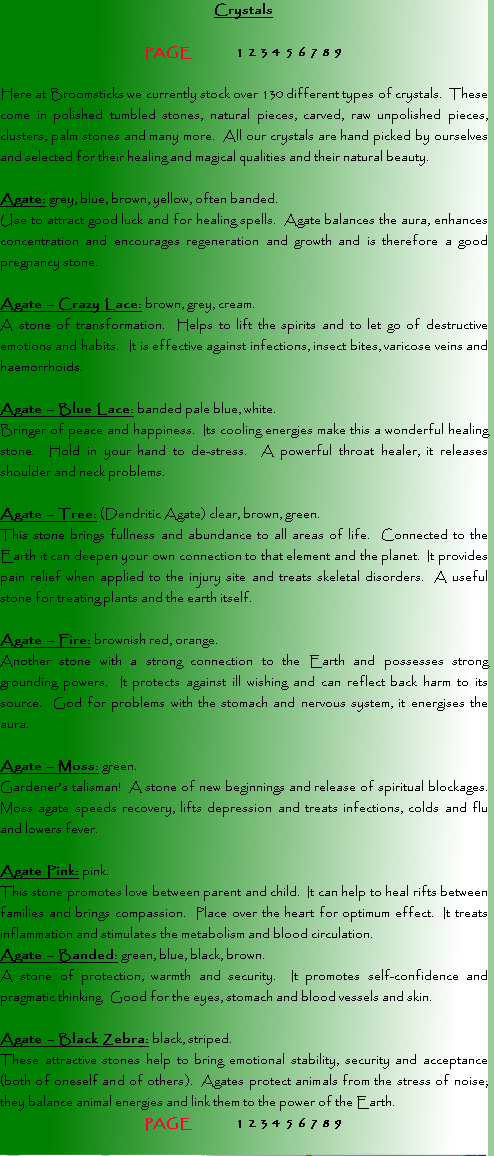 Crystals

PAGE 1 2 3 4 5 6 7 8 9

Here at Broomsticks we currently stock over 130 different types of crystals. These come in polished tumbled stones, natural pieces, carved, raw unpolished pieces, clusters, palm stones and many more. All our crystals are hand picked by ourselves and selected for their healing and magical qualities and their natural beauty.

Agate: grey, blue, brown, yellow, often banded.
Use to attract good luck and for healing spells. Agate balances the aura, enhances concentration and encourages regeneration and growth and is therefore a good pregnancy stone.

Agate – Crazy Lace: brown, grey, cream.
A stone of transformation. Helps to lift the spirits and to let go of destructive emotions and habits. It is effective against infections, insect bites, varicose veins and haemorrhoids.

Agate – Blue Lace: banded pale blue, white.
Bringer of peace and happiness. Its cooling energies make this a wonderful healing stone. Hold in your hand to de-stress. A powerful throat healer, it releases shoulder and neck problems.

Agate – Tree: (Dendritic Agate) clear, brown, green.
This stone brings fullness and abundance to all areas of life. Connected to the Earth it can deepen your own connection to that element and the planet. It provides pain relief when applied to the injury site and treats skeletal disorders. A useful stone for treating plants and the earth itself.

Agate – Fire: brownish red, orange.
Another stone with a strong connection to the Earth and possesses strong grounding powers. It protects against ill wishing and can reflect back harm to its source. God for problems with the stomach and nervous system, it energises the aura.

Agate – Moss: green.
Gardener's talisman! A stone of new beginnings and release of spiritual blockages. Moss agate speeds recovery, lifts depression and treats infections, colds and flu and lowers fever.

Agate Pink: pink.
This stone promotes love between parent and child. It can help to heal rifts between families and brings compassion. Place over the heart for optimum effect. It treats inflammation and stimulates the metabolism and blood circulation.
Agate – Banded: green, blue, black, brown.
A stone of protection, warmth and security. It promotes self-confidence and pragmatic thinking. Good for the eyes, stomach and blood vessels and skin.

Agate – Black Zebra: black, striped.
These attractive stones help to bring emotional stability, security and acceptance (both of oneself and of others). Agates protect animals from the stress of noise; they balance animal energies and link them to the power of the Earth.
PAGE 1 2 3 4 5 6 7 8 9